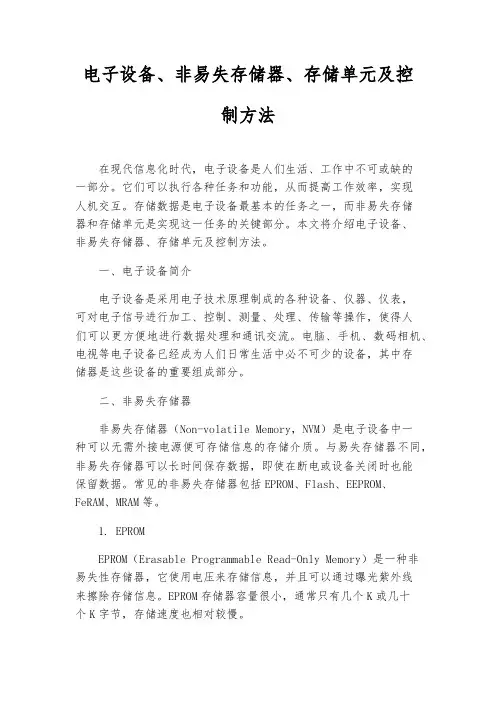 电子设备、非易失存储器、存储单元及控制方法

在现代信息化时代，电子设备是人们生活、工作中不可或缺的一部分。它们可以执行各种任务和功能，从而提高工作效率，实现人机交互。存储数据是电子设备最基本的任务之一，而非易失存储器和存储单元是实现这一任务的关键部分。本文将介绍电子设备、非易失存储器、存储单元及控制方法。

一、电子设备简介

电子设备是采用电子技术原理制成的各种设备、仪器、仪表，可对电子信号进行加工、控制、测量、处理、传输等操作，使得人们可以更方便地进行数据处理和通讯交流。电脑、手机、数码相机、电视等电子设备已经成为人们日常生活中必不可少的设备，其中存储器是这些设备的重要组成部分。

二、非易失存储器

非易失存储器（Non-volatile Memory，NVM）是电子设备中一种可以无需外接电源便可存储信息的存储介质。与易失存储器不同，非易失存储器可以长时间保存数据，即使在断电或设备关闭时也能保留数据。常见的非易失存储器包括 EPROM、Flash、EEPROM、FeRAM、MRAM 等。

1. EPROM

EPROM（Erasable Programmable Read-Only Memory）是一种非易失性存储器，它使用电压来存储信息，并且可以通过曝光紫外线来擦除存储信息。EPROM 存储器容量很小，通常只有几个 K 或几十个 K 字节，存储速度也相对较慢。